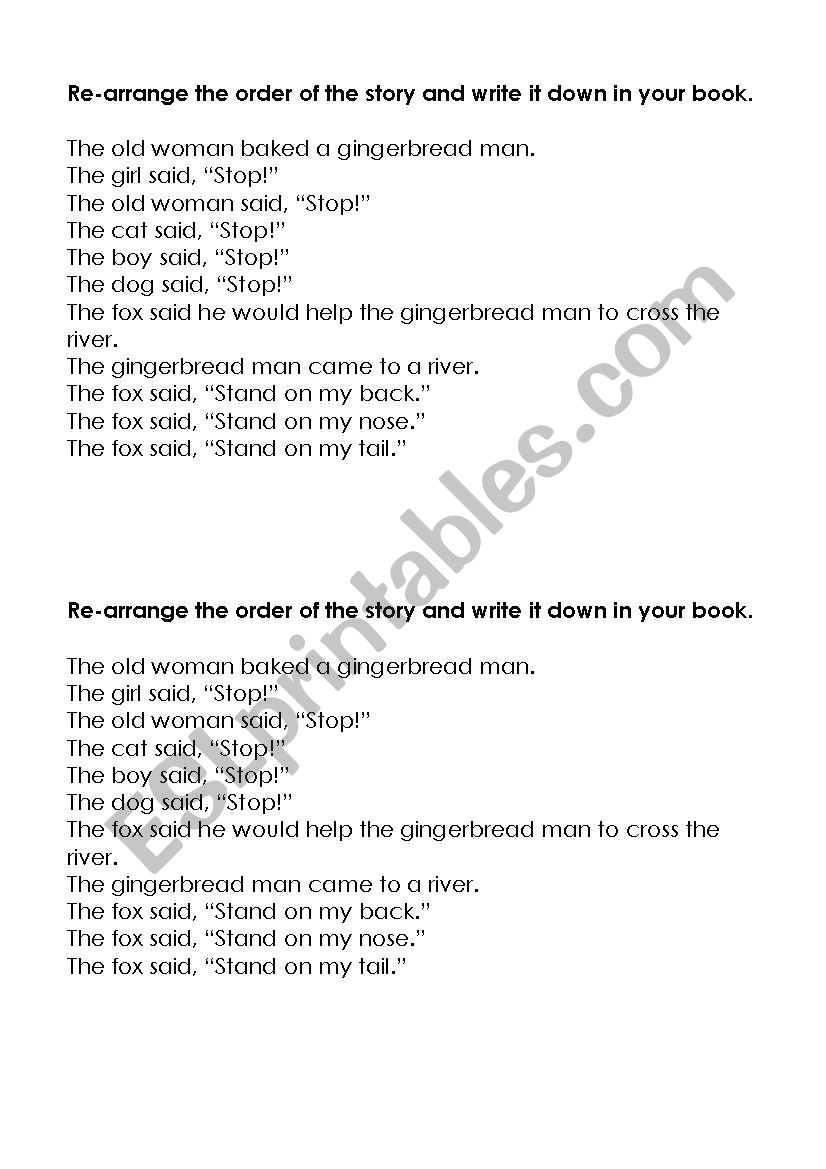 Re-arrange the order of the story and write it down in your book.

The old woman baked a gingerbread man.
The girl said, “Stop!”
The old woman said, “Stop!”
The cat said, “Stop!”
The boy said, “Stop!”
The dog said, “Stop!”
The fox said he would help the gingerbread man to cross the river.
The gingerbread man came to a river.
The fox said, “Stand on my back.”
The fox said, “Stand on my nose.”
The fox said, “Stand on my tail.”

Re-arrange the order of the story and write it down in your book.

The old woman baked a gingerbread man.
The girl said, “Stop!”
The old woman said, “Stop!”
The cat said, “Stop!”
The boy said, “Stop!”
The dog said, “Stop!”
The fox said he would help the gingerbread man to cross the river.
The gingerbread man came to a river.
The fox said, “Stand on my back.”
The fox said, “Stand on my nose.”
The fox said, “Stand on my tail.”

ESLprintables.com